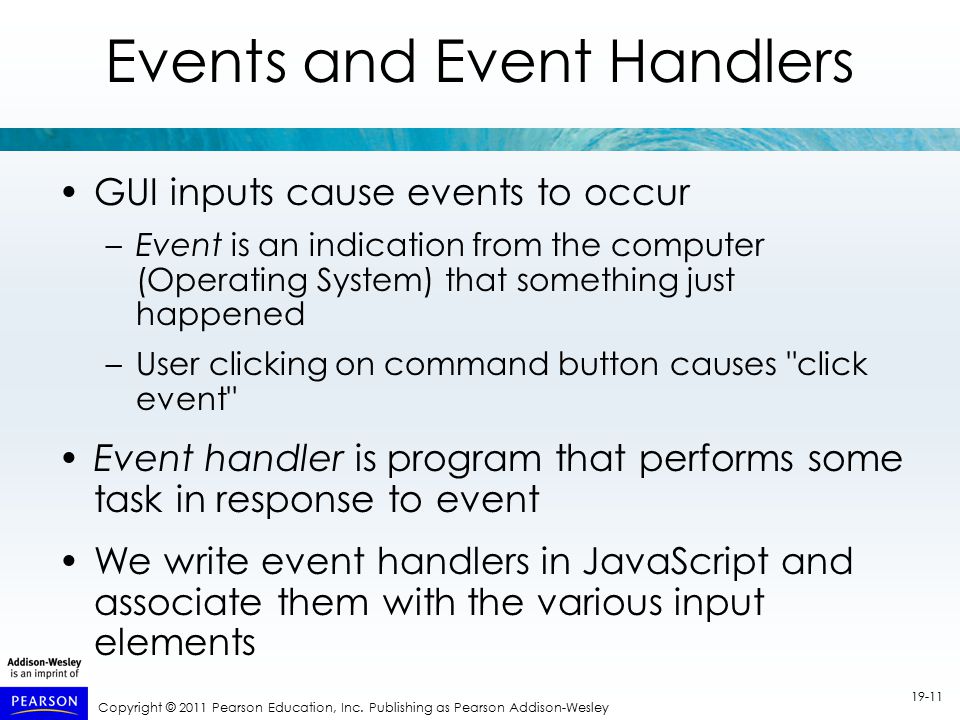 Events and Event Handlers

• GUI inputs cause events to occur

– Event is an indication from the computer (Operating System) that something just happened

– User clicking on command button causes "click event"

• Event handler is program that performs some task in response to event

• We write event handlers in JavaScript and associate them with the various input elements

Addison-Wesley is an imprint of

PEARSON

Copyright © 2011 Pearson Education, Inc. Publishing as Pearson Addison-Wesley

19-11